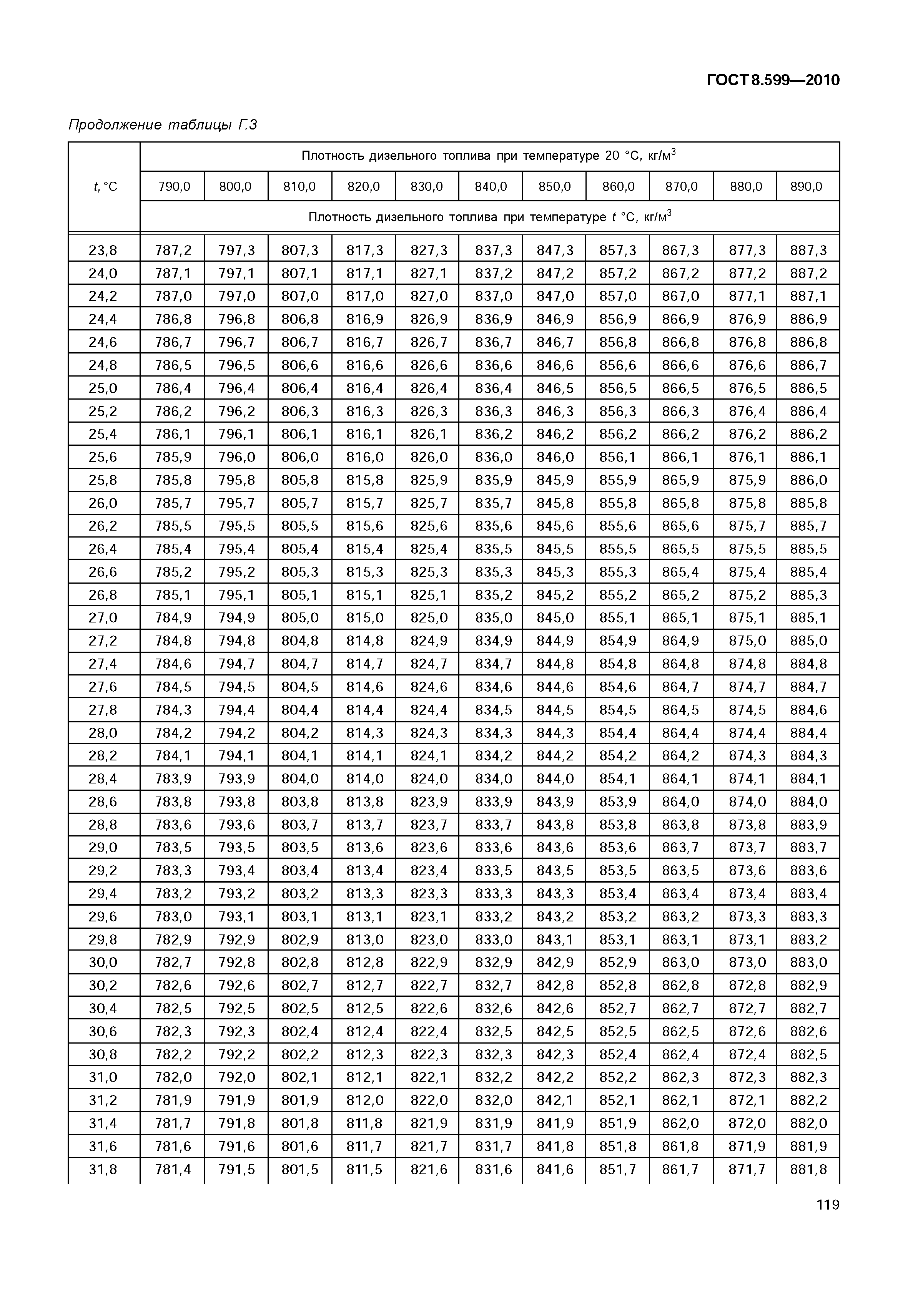 ГОСТ 8.599—2010

Продолжение таблицы Г.3

| $t$, °C | Плотность дизельного топлива при температуре 20 °C, кг/м$^3$ | | | | | | | | | | |
|---|---|---|---|---|---|---|---|---|---|---|---|
| | 790,0 | 800,0 | 810,0 | 820,0 | 830,0 | 840,0 | 850,0 | 860,0 | 870,0 | 880,0 | 890,0 |
| | Плотность дизельного топлива при температуре $t$ °C, кг/м$^3$ | | | | | | | | | | |
| 23,8 | 787,2 | 797,3 | 807,3 | 817,3 | 827,3 | 837,3 | 847,3 | 857,3 | 867,3 | 877,3 | 887,3 |
| 24,0 | 787,1 | 797,1 | 807,1 | 817,1 | 827,1 | 837,2 | 847,2 | 857,2 | 867,2 | 877,2 | 887,2 |
| 24,2 | 787,0 | 797,0 | 807,0 | 817,0 | 827,0 | 837,0 | 847,0 | 857,0 | 867,0 | 877,1 | 887,1 |
| 24,4 | 786,8 | 796,8 | 806,8 | 816,9 | 826,9 | 836,9 | 846,9 | 856,9 | 866,9 | 876,9 | 886,9 |
| 24,6 | 786,7 | 796,7 | 806,7 | 816,7 | 826,7 | 836,7 | 846,7 | 856,8 | 866,8 | 876,8 | 886,8 |
| 24,8 | 786,5 | 796,5 | 806,6 | 816,6 | 826,6 | 836,6 | 846,6 | 856,6 | 866,6 | 876,6 | 886,7 |
| 25,0 | 786,4 | 796,4 | 806,4 | 816,4 | 826,4 | 836,4 | 846,5 | 856,5 | 866,5 | 876,5 | 886,5 |
| 25,2 | 786,2 | 796,2 | 806,3 | 816,3 | 826,3 | 836,3 | 846,3 | 856,3 | 866,3 | 876,4 | 886,4 |
| 25,4 | 786,1 | 796,1 | 806,1 | 816,1 | 826,1 | 836,2 | 846,2 | 856,2 | 866,2 | 876,2 | 886,2 |
| 25,6 | 785,9 | 796,0 | 806,0 | 816,0 | 826,0 | 836,0 | 846,0 | 856,1 | 866,1 | 876,1 | 886,1 |
| 25,8 | 785,8 | 795,8 | 805,8 | 815,8 | 825,9 | 835,9 | 845,9 | 855,9 | 865,9 | 875,9 | 886,0 |
| 26,0 | 785,7 | 795,7 | 805,7 | 815,7 | 825,7 | 835,7 | 845,8 | 855,8 | 865,8 | 875,8 | 885,8 |
| 26,2 | 785,5 | 795,5 | 805,5 | 815,6 | 825,6 | 835,6 | 845,6 | 855,6 | 865,6 | 875,7 | 885,7 |
| 26,4 | 785,4 | 795,4 | 805,4 | 815,4 | 825,4 | 835,5 | 845,5 | 855,5 | 865,5 | 875,5 | 885,5 |
| 26,6 | 785,2 | 795,2 | 805,3 | 815,3 | 825,3 | 835,3 | 845,3 | 855,3 | 865,4 | 875,4 | 885,4 |
| 26,8 | 785,1 | 795,1 | 805,1 | 815,1 | 825,1 | 835,2 | 845,2 | 855,2 | 865,2 | 875,2 | 885,3 |
| 27,0 | 784,9 | 794,9 | 805,0 | 815,0 | 825,0 | 835,0 | 845,0 | 855,1 | 865,1 | 875,1 | 885,1 |
| 27,2 | 784,8 | 794,8 | 804,8 | 814,8 | 824,9 | 834,9 | 844,9 | 854,9 | 864,9 | 875,0 | 885,0 |
| 27,4 | 784,6 | 794,7 | 804,7 | 814,7 | 824,7 | 834,7 | 844,8 | 854,8 | 864,8 | 874,8 | 884,8 |
| 27,6 | 784,5 | 794,5 | 804,5 | 814,6 | 824,6 | 834,6 | 844,6 | 854,6 | 864,7 | 874,7 | 884,7 |
| 27,8 | 784,3 | 794,4 | 804,4 | 814,4 | 824,4 | 834,5 | 844,5 | 854,5 | 864,5 | 874,5 | 884,6 |
| 28,0 | 784,2 | 794,2 | 804,2 | 814,3 | 824,3 | 834,3 | 844,3 | 854,4 | 864,4 | 874,4 | 884,4 |
| 28,2 | 784,1 | 794,1 | 804,1 | 814,1 | 824,1 | 834,2 | 844,2 | 854,2 | 864,2 | 874,3 | 884,3 |
| 28,4 | 783,9 | 793,9 | 804,0 | 814,0 | 824,0 | 834,0 | 844,0 | 854,1 | 864,1 | 874,1 | 884,1 |
| 28,6 | 783,8 | 793,8 | 803,8 | 813,8 | 823,9 | 833,9 | 843,9 | 853,9 | 864,0 | 874,0 | 884,0 |
| 28,8 | 783,6 | 793,6 | 803,7 | 813,7 | 823,7 | 833,7 | 843,8 | 853,8 | 863,8 | 873,8 | 883,9 |
| 29,0 | 783,5 | 793,5 | 803,5 | 813,6 | 823,6 | 833,6 | 843,6 | 853,6 | 863,7 | 873,7 | 883,7 |
| 29,2 | 783,3 | 793,4 | 803,4 | 813,4 | 823,4 | 833,5 | 843,5 | 853,5 | 863,5 | 873,6 | 883,6 |
| 29,4 | 783,2 | 793,2 | 803,2 | 813,3 | 823,3 | 833,3 | 843,3 | 853,4 | 863,4 | 873,4 | 883,4 |
| 29,6 | 783,0 | 793,1 | 803,1 | 813,1 | 823,1 | 833,2 | 843,2 | 853,2 | 863,2 | 873,3 | 883,3 |
| 29,8 | 782,9 | 792,9 | 802,9 | 813,0 | 823,0 | 833,0 | 843,1 | 853,1 | 863,1 | 873,1 | 883,2 |
| 30,0 | 782,7 | 792,8 | 802,8 | 812,8 | 822,9 | 832,9 | 842,9 | 852,9 | 863,0 | 873,0 | 883,0 |
| 30,2 | 782,6 | 792,6 | 802,7 | 812,7 | 822,7 | 832,7 | 842,8 | 852,8 | 862,8 | 872,8 | 882,9 |
| 30,4 | 782,5 | 792,5 | 802,5 | 812,5 | 822,6 | 832,6 | 842,6 | 852,7 | 862,7 | 872,7 | 882,7 |
| 30,6 | 782,3 | 792,3 | 802,4 | 812,4 | 822,4 | 832,5 | 842,5 | 852,5 | 862,5 | 872,6 | 882,6 |
| 30,8 | 782,2 | 792,2 | 802,2 | 812,3 | 822,3 | 832,3 | 842,3 | 852,4 | 862,4 | 872,4 | 882,5 |
| 31,0 | 782,0 | 792,0 | 802,1 | 812,1 | 822,1 | 832,2 | 842,2 | 852,2 | 862,3 | 872,3 | 882,3 |
| 31,2 | 781,9 | 791,9 | 801,9 | 812,0 | 822,0 | 832,0 | 842,1 | 852,1 | 862,1 | 872,1 | 882,2 |
| 31,4 | 781,7 | 791,8 | 801,8 | 811,8 | 821,9 | 831,9 | 841,9 | 851,9 | 862,0 | 872,0 | 882,0 |
| 31,6 | 781,6 | 791,6 | 801,6 | 811,7 | 821,7 | 831,7 | 841,8 | 851,8 | 861,8 | 871,9 | 881,9 |
| 31,8 | 781,4 | 791,5 | 801,5 | 811,5 | 821,6 | 831,6 | 841,6 | 851,7 | 861,7 | 871,7 | 881,8 |

119